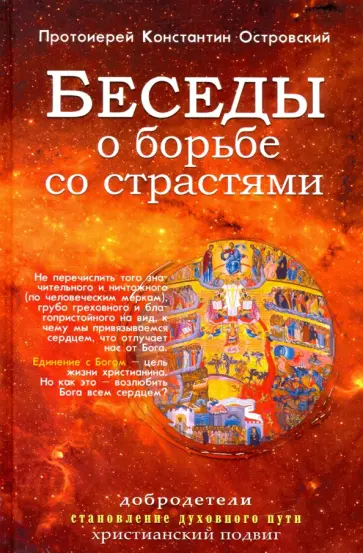 Протоиерей Константин Островский

БЕСЕДЫ
о борьбе
со страстями

Не перечислить того значительного и ничтожного (по человеческим меркам), грубо греховного и благопристойного на вид, к чему мы привязываемся сердцем, что отлучает нас от Бога.

Единение с Богом — цель жизни христианина. Но как это — возлюбить Бога всем сердцем?

добродетели
становление духовного пути
христианский подвиг